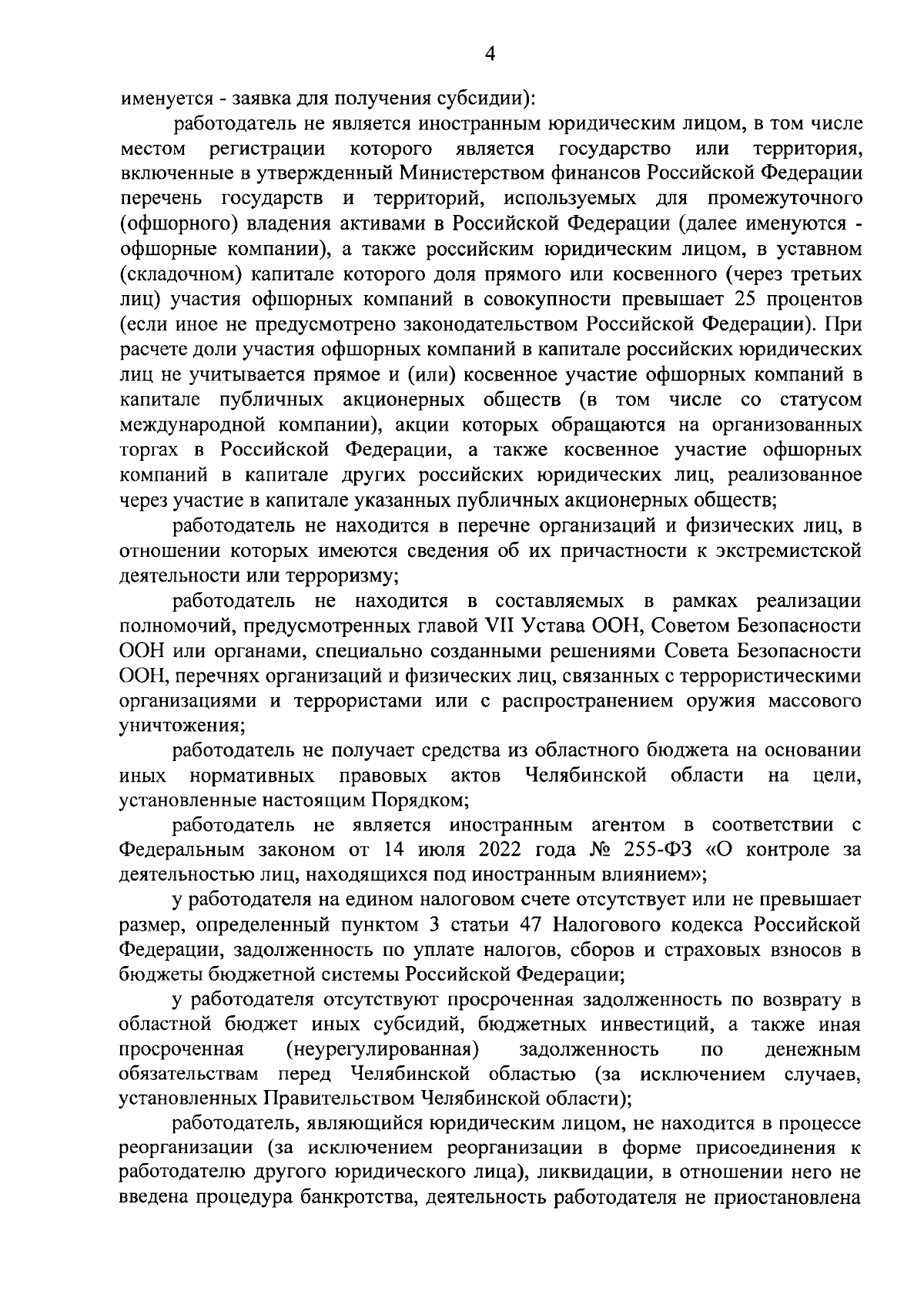 4

именуется - заявка для получения субсидии):

работодатель не является иностранным юридическим лицом, в том числе местом регистрации которого является государство или территория, включенные в утвержденный Министерством финансов Российской Федерации перечень государств и территорий, используемых для промежуточного (офшорного) владения активами в Российской Федерации (далее именуются - офшорные компании), а также российским юридическим лицом, в уставном (складочном) капитале которого доля прямого или косвенного (через третьих лиц) участия офшорных компаний в совокупности превышает 25 процентов (если иное не предусмотрено законодательством Российской Федерации). При расчете доли участия офшорных компаний в капитале российских юридических лиц не учитывается прямое и (или) косвенное участие офшорных компаний в капитале публичных акционерных обществ (в том числе со статусом международной компании), акции которых обращаются на организованных торгах в Российской Федерации, а также косвенное участие офшорных компаний в капитале других российских юридических лиц, реализованное через участие в капитале указанных публичных акционерных обществ;

работодатель не находится в перечне организаций и физических лиц, в отношении которых имеются сведения об их причастности к экстремистской деятельности или терроризму;

работодатель не находится в составляемых в рамках реализации полномочий, предусмотренных главой VII Устава ООН, Советом Безопасности ООН или органами, специально созданными решениями Совета Безопасности ООН, перечнях организаций и физических лиц, связанных с террористическими организациями и террористами или с распространением оружия массового уничтожения;

работодатель не получает средства из областного бюджета на основании иных нормативных правовых актов Челябинской области на цели, установленные настоящим Порядком;

работодатель не является иностранным агентом в соответствии с Федеральным законом от 14 июля 2022 года № 255-ФЗ «О контроле за деятельностью лиц, находящихся под иностранным влиянием»;

у работодателя на едином налоговом счете отсутствует или не превышает размер, определенный пунктом 3 статьи 47 Налогового кодекса Российской Федерации, задолженность по уплате налогов, сборов и страховых взносов в бюджеты бюджетной системы Российской Федерации;

у работодателя отсутствуют просроченная задолженность по возврату в областной бюджет иных субсидий, бюджетных инвестиций, а также иная просроченная (неурегулированная) задолженность по денежным обязательствам перед Челябинской областью (за исключением случаев, установленных Правительством Челябинской области);

работодатель, являющийся юридическим лицом, не находится в процессе реорганизации (за исключением реорганизации в форме присоединения к работодателю другого юридического лица), ликвидации, в отношении него не введена процедура банкротства, деятельность работодателя не приостановлена